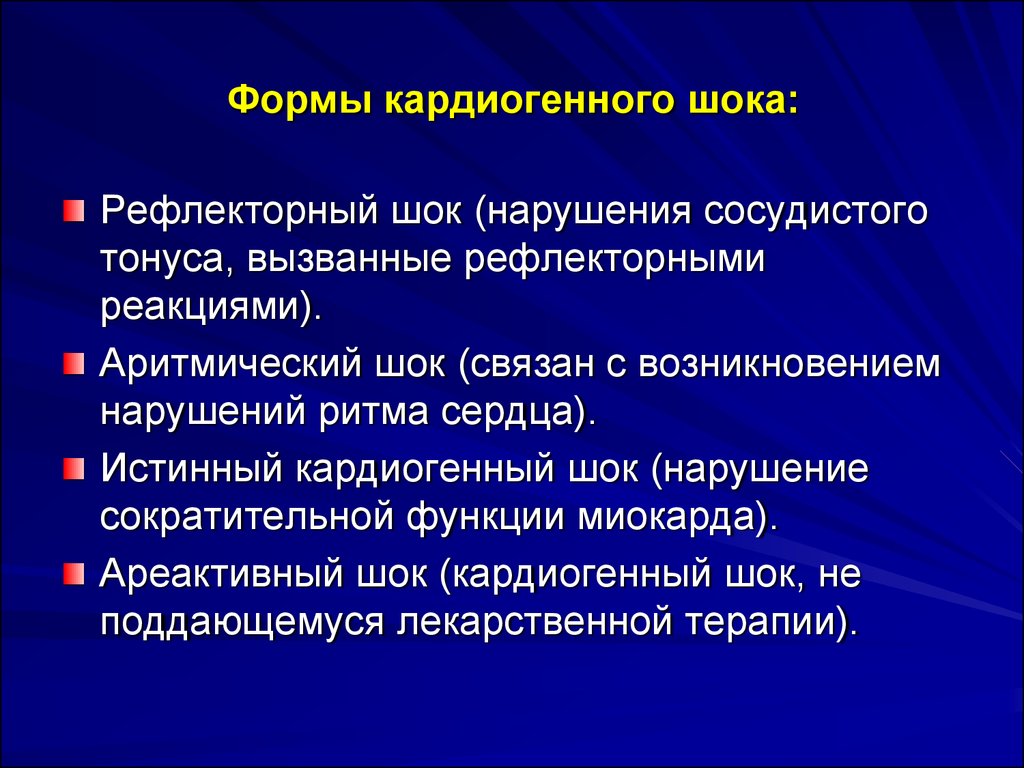 Формы кардиогенного шока:

Рефлекторный шок (нарушения сосудистого тонуса, вызванные рефлекторными реакциями).

Аритмический шок (связан с возникновением нарушений ритма сердца).

Истинный кардиогенный шок (нарушение сократительной функции миокарда).

Ареактивный шок (кардиогенный шок, не поддающемуся лекарственной терапии).